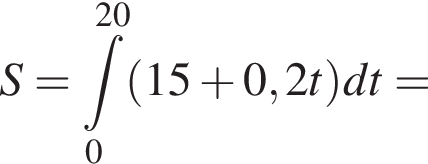 $S = \int_{0}^{20} (15 + 0,2t)dt =$